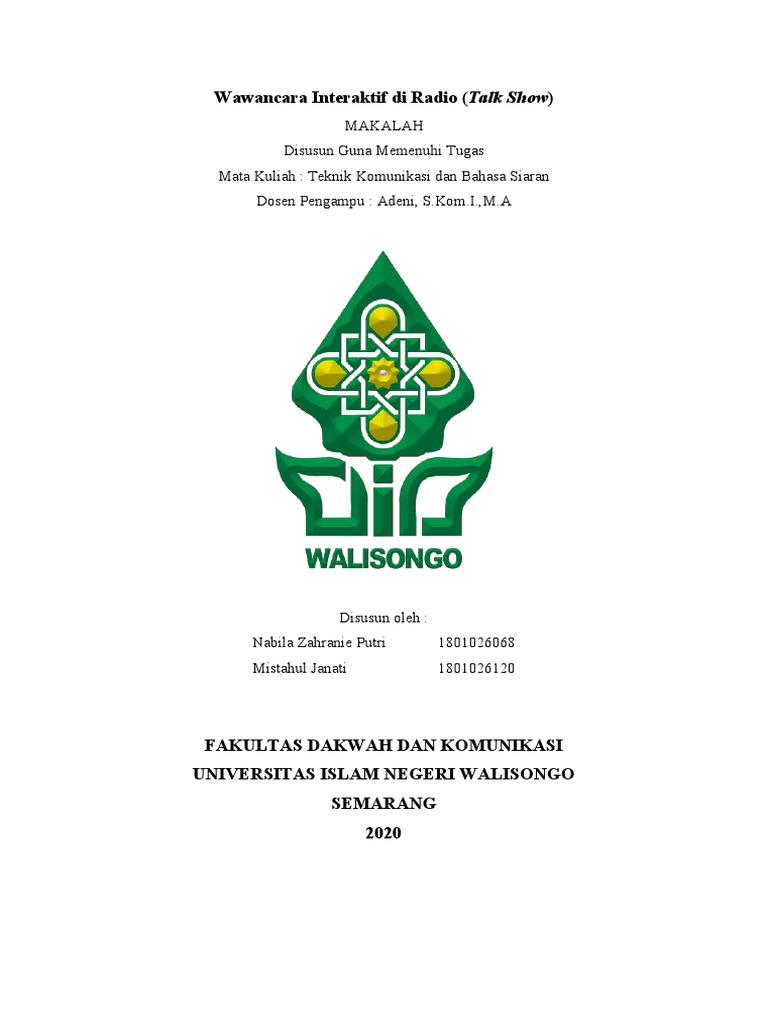 Wawancara Interaktif di Radio (Talk Show)

MAKALAH

Disusun Guna Memenuhi Tugas

Mata Kuliah : Teknik Komunikasi dan Bahasa Siaran

Dosen Pengampu : Adeni, S.Kom.I.,M.A

WALISONGO

Disusun oleh :

Nabila Zahranie Putri 1801026068

Mistahul Janati 1801026120

FAKULTAS DAKWAH DAN KOMUNIKASI

UNIVERSITAS ISLAM NEGERI WALISONGO

SEMARANG

2020